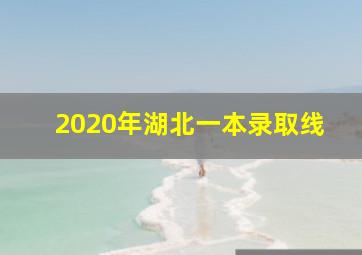 2020年湖北一本录取线